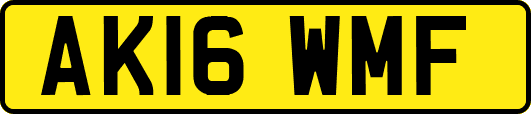 AK16 WMF